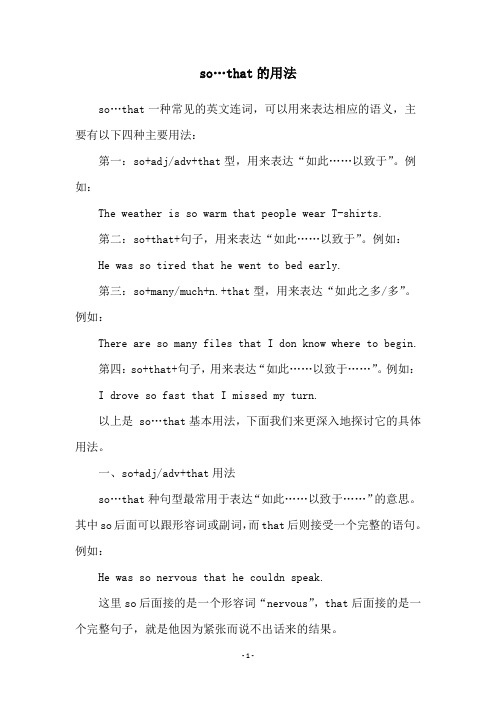 so…that 的用法

so…that 一种常见的英文连词，可以用来表达相应的语义，主要有以下四种主要用法：

第一：so+adj/adv+that 型，用来表达“如此……以致于”。例如：

The weather is so warm that people wear T-shirts.

第二：so+that+句子，用来表达“如此……以致于”。例如：

He was so tired that he went to bed early.

第三：so+many/much+n.+that 型，用来表达“如此之多/多”。例如：

There are so many files that I don know where to begin.

第四：so+that+句子，用来表达“如此……以致于……”。例如：

I drove so fast that I missed my turn.

以上是 so…that 基本用法，下面我们来更深入地探讨它的具体用法。

一、so+adj/adv+that 用法

so…that 种句型最常用于表达“如此……以致于……”的意思。其中 so 后面可以跟形容词或副词，而 that 后则接受一个完整的语句。例如：

He was so nervous that he couldn speak.

这里 so 后面接的是一个形容词“nervous”，that 后面接的是一个完整句子，就是他因为紧张而说不出话来的结果。

-1-